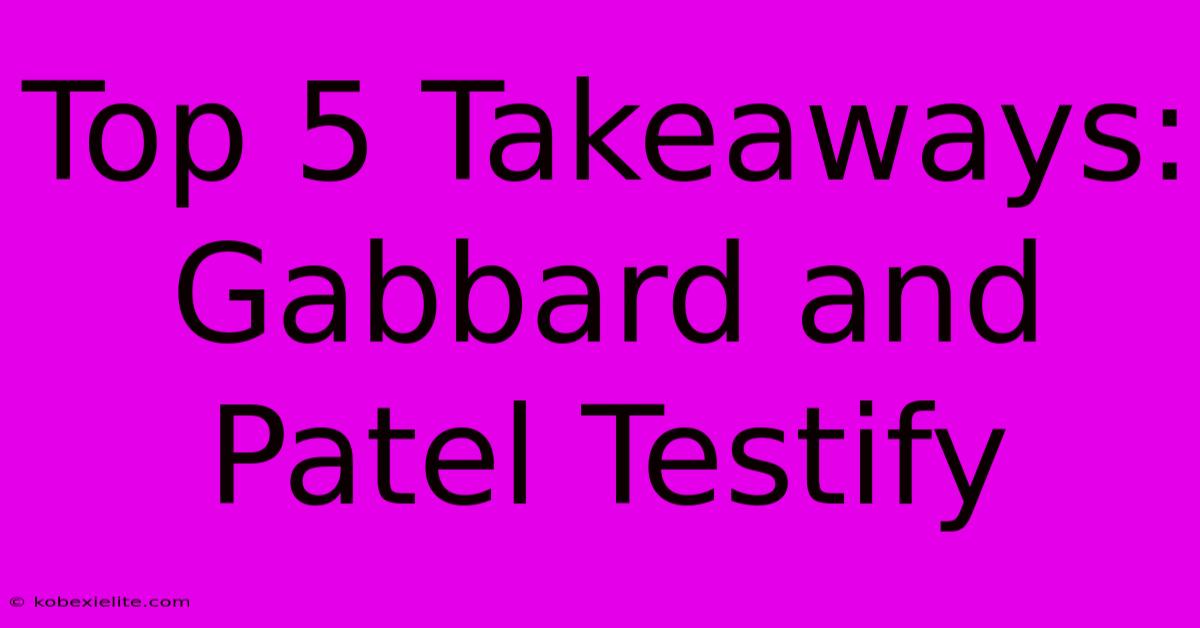 Top 5 Takeaways: Gabbard and Patel Testify

© kobexielite.com